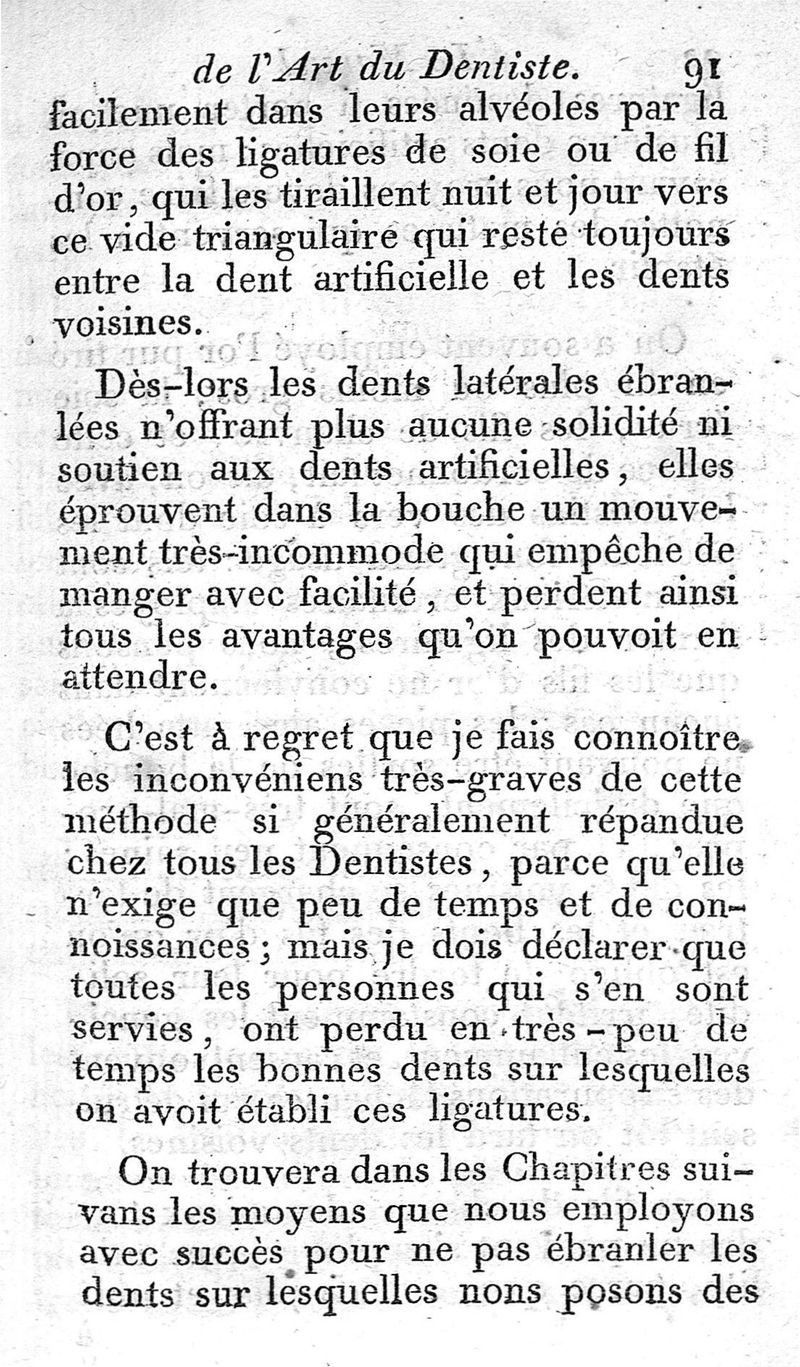 de l'Art du Dentiste. 91

facilement dans leurs alvéoles par la force des ligatures de soie ou de fil d'or, qui les tiraillent nuit et jour vers ce vide triangulaire qui reste toujours entre la dent artificielle et les dents voisines.

Dès-lors les dents latérales ébranlées n'offrant plus aucune solidité ni soutien aux dents artificielles, elles éprouvent dans la bouche un mouvement très-incommode qui empêche de manger avec facilité, et perdent ainsi tous les avantages qu'on pouvoit en attendre.

C'est à regret que je fais connoître les inconvéniens très-graves de cette méthode si généralement répandue chez tous les Dentistes, parce qu'elle n'exige que peu de temps et de connoissances; mais je dois déclarer que toutes les personnes qui s'en sont servies, ont perdu en très-peu de temps les bonnes dents sur lesquelles on avoit établi ces ligatures.

On trouvera dans les Chapitres suivans les moyens que nous employons avec succès pour ne pas ébranler les dents sur lesquelles nons posons des